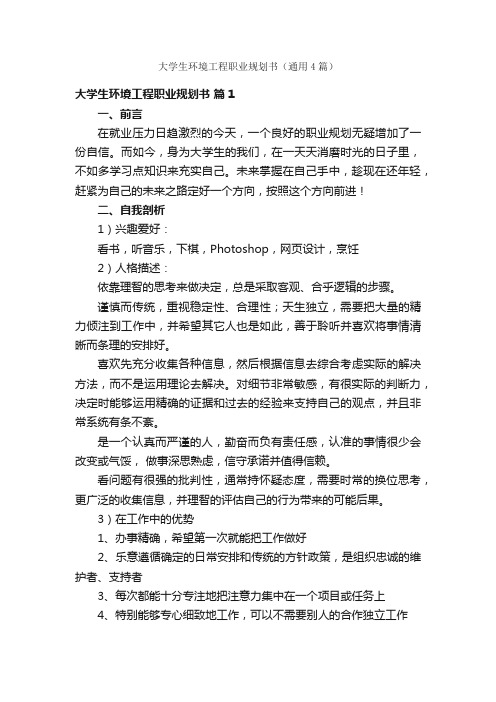 大学生环境工程职业规划书（通用4篇）

大学生环境工程职业规划书 篇1

一、前言

在就业压力日趋激烈的今天，一个良好的职业规划无疑增加了一份自信。而如今，身为大学生的我们，在一天天消磨时光的日子里，不如多学习点知识来充实自己。未来掌握在自己手中，趁现在还年轻，赶紧为自己的未来之路定好一个方向，按照这个方向前进！

二、自我剖析

1）兴趣爱好：

看书，听音乐，下棋，Photoshop，网页设计，烹饪

2）人格描述：

依靠理智的思考来做决定，总是采取客观、合乎逻辑的步骤。

谨慎而传统，重视稳定性、合理性；天生独立，需要把大量的精力倾注到工作中，并希望其它人也是如此，善于聆听并喜欢将事情清晰而条理的安排好。

喜欢先充分收集各种信息，然后根据信息去综合考虑实际的解决方法，而不是运用理论去解决。对细节非常敏感，有很实际的判断力，决定时能够运用精确的证据和过去的经验来支持自己的观点，并且非常系统有条不紊。

是一个认真而严谨的人，勤奋而负有责任感，认准的事情很少会改变或气馁，做事深思熟虑，信守承诺并值得信赖。

看问题有很强的批判性，通常持怀疑态度，需要时常的换位思考，更广泛的收集信息，并理智的评估自己的行为带来的可能后果。

3）在工作中的优势

1、办事精确，希望第一次就能把工作做好

2、乐意遵循确定的日常安排和传统的方针政策，是组织忠诚的维护者、支持者

3、每次都能十分专注地把注意力集中在一个项目或任务上

4、特别能够专心细致地工作，可以不需要别人的合作独立工作